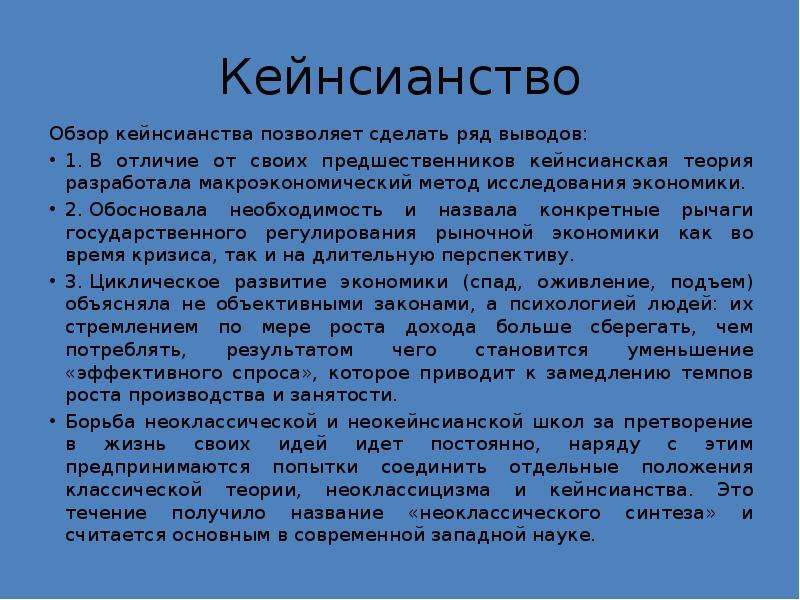 Кейнсианство

Обзор кейнсианства позволяет сделать ряд выводов:

• 1. В отличие от своих предшественников кейнсианская теория разработала макроэкономический метод исследования экономики.

• 2. Обосновала необходимость и назвала конкретные рычаги государственного регулирования рыночной экономики как во время кризиса, так и на длительную перспективу.

• 3. Циклическое развитие экономики (спад, оживление, подъем) объясняла не объективными законами, а психологией людей: их стремлением по мере роста дохода больше сберегать, чем потреблять, результатом чего становится уменьшение «эффективного спроса», которое приводит к замедлению темпов роста производства и занятости.

• Борьба неоклассической и неокейнсианской школ за претворение в жизнь своих идей идет постоянно, наряду с этим предпринимаются попытки соединить отдельные положения классической теории, неоклассицизма и кейнсианства. Это течение получило название «неоклассического синтеза» и считается основным в современной западной науке.